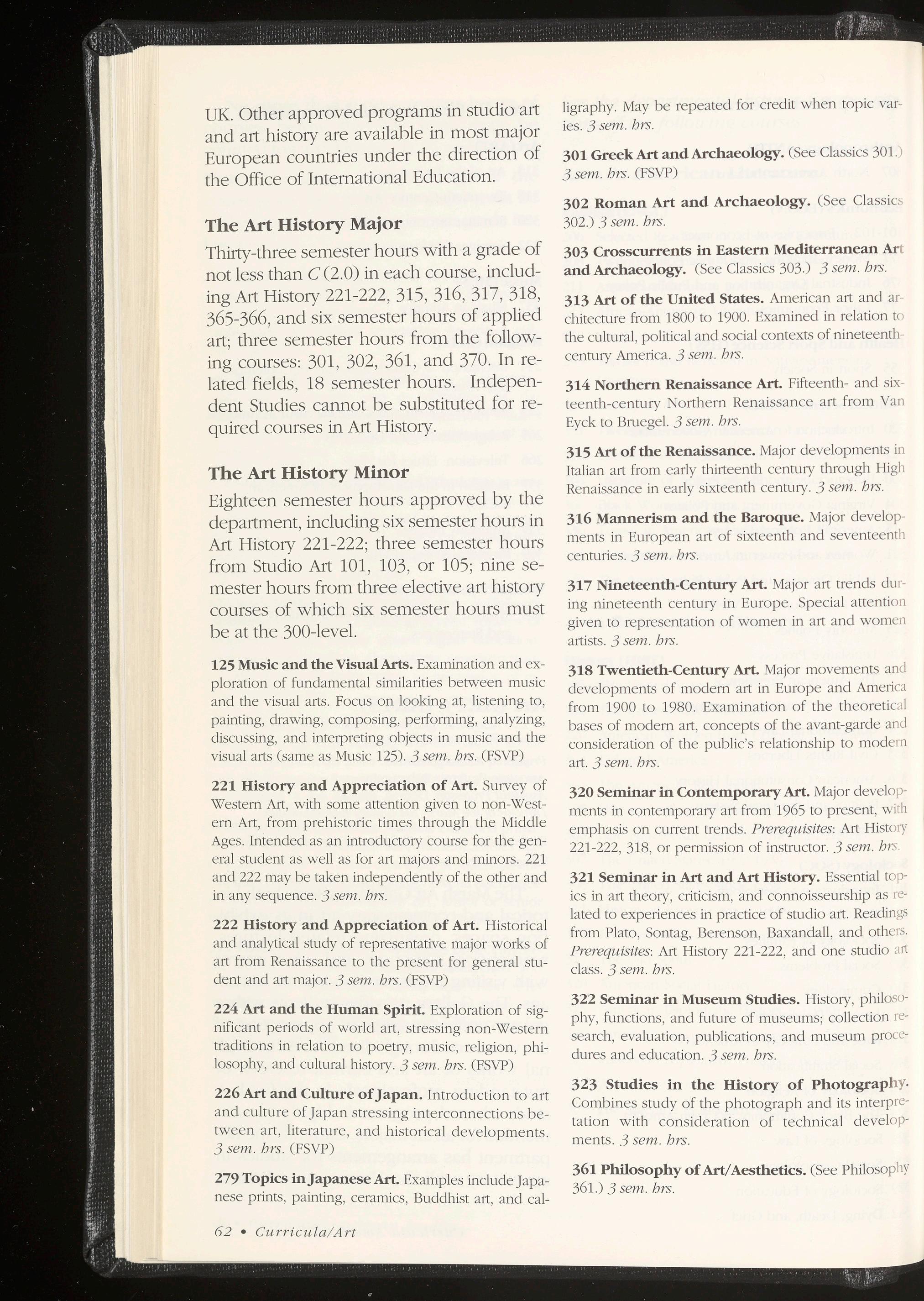 UK. Other approved programs in studio art and art history are available in most major European countries under the direction of the Office of International Education.

The Art History Major

Thirty-three semester hours with a grade of not less than C (2.0) in each course, including Art History 221-222, 315, 316, 317, 318, 365-366, and six semester hours of applied art; three semester hours from the following courses: 301, 302, 361, and 370. In related fields, 18 semester hours. Independent Studies cannot be substituted for required courses in Art History.

The Art History Minor

Eighteen semester hours approved by the department, including six semester hours in Art History 221-222; three semester hours from Studio Art 101, 103, or 105; nine semester hours from three elective art history courses of which six semester hours must be at the 300-level.

125 Music and the Visual Arts. Examination and exploration of fundamental similarities between music and the visual arts. Focus on looking at, listening to, painting, drawing, composing, performing, analyzing, discussing, and interpreting objects in music and the visual arts (same as Music 125). 3 sem. hrs. (FSVP)

221 History and Appreciation of Art. Survey of Western Art, with some attention given to non-Western Art, from prehistoric times through the Middle Ages. Intended as an introductory course for the general student as well as for art majors and minors. 221 and 222 may be taken independently of the other and in any sequence. 3 sem. hrs.

222 History and Appreciation of Art. Historical and analytical study of representative major works of art from Renaissance to the present for general student and art major. 3 sem. hrs. (FSVP)

224 Art and the Human Spirit. Exploration of significant periods of world art, stressing non-Western traditions in relation to poetry, music, religion, philosophy, and cultural history. 3 sem. hrs. (FSVP)

226 Art and Culture of Japan. Introduction to art and culture of Japan stressing interconnections between art, literature, and historical developments. 3 sem. hrs. (FSVP)

279 Topics in Japanese Art. Examples include Japanese prints, painting, ceramics, Buddhist art, and calligraphy. May be repeated for credit when topic varies. 3 sem. hrs.

301 Greek Art and Archaeology. (See Classics 301.) 3 sem. hrs. (FSVP)

302 Roman Art and Archaeology. (See Classics 302.) 3 sem. hrs.

303 Crosscurrents in Eastern Mediterranean Art and Archaeology. (See Classics 303.) 3 sem. hrs.

313 Art of the United States. American art and architecture from 1800 to 1900. Examined in relation to the cultural, political and social contexts of nineteenth-century America. 3 sem. hrs.

314 Northern Renaissance Art. Fifteenth- and sixteenth-century Northern Renaissance art from Van Eyck to Bruegel. 3 sem. hrs.

315 Art of the Renaissance. Major developments in Italian art from early thirteenth century through High Renaissance in early sixteenth century. 3 sem. hrs.

316 Mannerism and the Baroque. Major developments in European art of sixteenth and seventeenth centuries. 3 sem. hrs.

317 Nineteenth-Century Art. Major art trends during nineteenth century in Europe. Special attention given to representation of women in art and women artists. 3 sem. hrs.

318 Twentieth-Century Art. Major movements and developments of modern art in Europe and America from 1900 to 1980. Examination of the theoretical bases of modern art, concepts of the avant-garde and consideration of the public's relationship to modern art. 3 sem. hrs.

320 Seminar in Contemporary Art. Major developments in contemporary art from 1965 to present, with emphasis on current trends. Prerequisites: Art History 221-222, 318, or permission of instructor. 3 sem. hrs.

321 Seminar in Art and Art History. Essential topics in art theory, criticism, and connoisseurship as related to experiences in practice of studio art. Readings from Plato, Sontag, Berenson, Baxandall, and others. Prerequisites: Art History 221-222, and one studio art class. 3 sem. hrs.

322 Seminar in Museum Studies. History, philosophy, functions, and future of museums; collection research, evaluation, publications, and museum procedures and education. 3 sem. hrs.

323 Studies in the History of Photography. Combines study of the photograph and its interpretation with consideration of technical developments. 3 sem. hrs.

361 Philosophy of Art/Aesthetics. (See Philosophy 361.) 3 sem. hrs.

62 • Curricula/Art